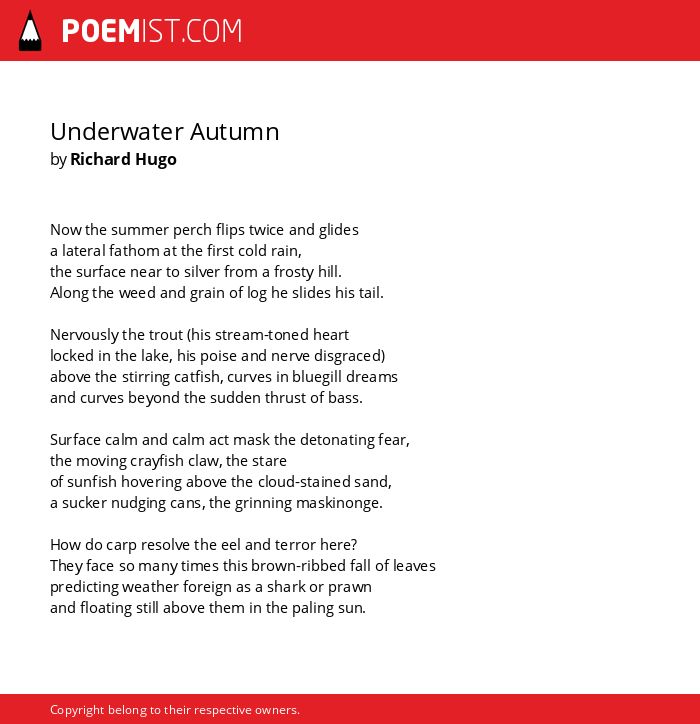 POEMIST.COM

Underwater Autumn
by Richard Hugo

Now the summer perch flips twice and glides
a lateral fathom at the first cold rain,
the surface near to silver from a frosty hill.
Along the weed and grain of log he slides his tail.

Nervously the trout (his stream-toned heart
locked in the lake, his poise and nerve disgraced)
above the stirring catfish, curves in bluegill dreams
and curves beyond the sudden thrust of bass.

Surface calm and calm act mask the detonating fear,
the moving crayfish claw, the stare
of sunfish hovering above the cloud-stained sand,
a sucker nudging cans, the grinning maskinonge.

How do carp resolve the eel and terror here?
They face so many times this brown-ribbed fall of leaves
predicting weather foreign as a shark or prawn
and floating still above them in the paling sun.

Copyright belong to their respective owners.